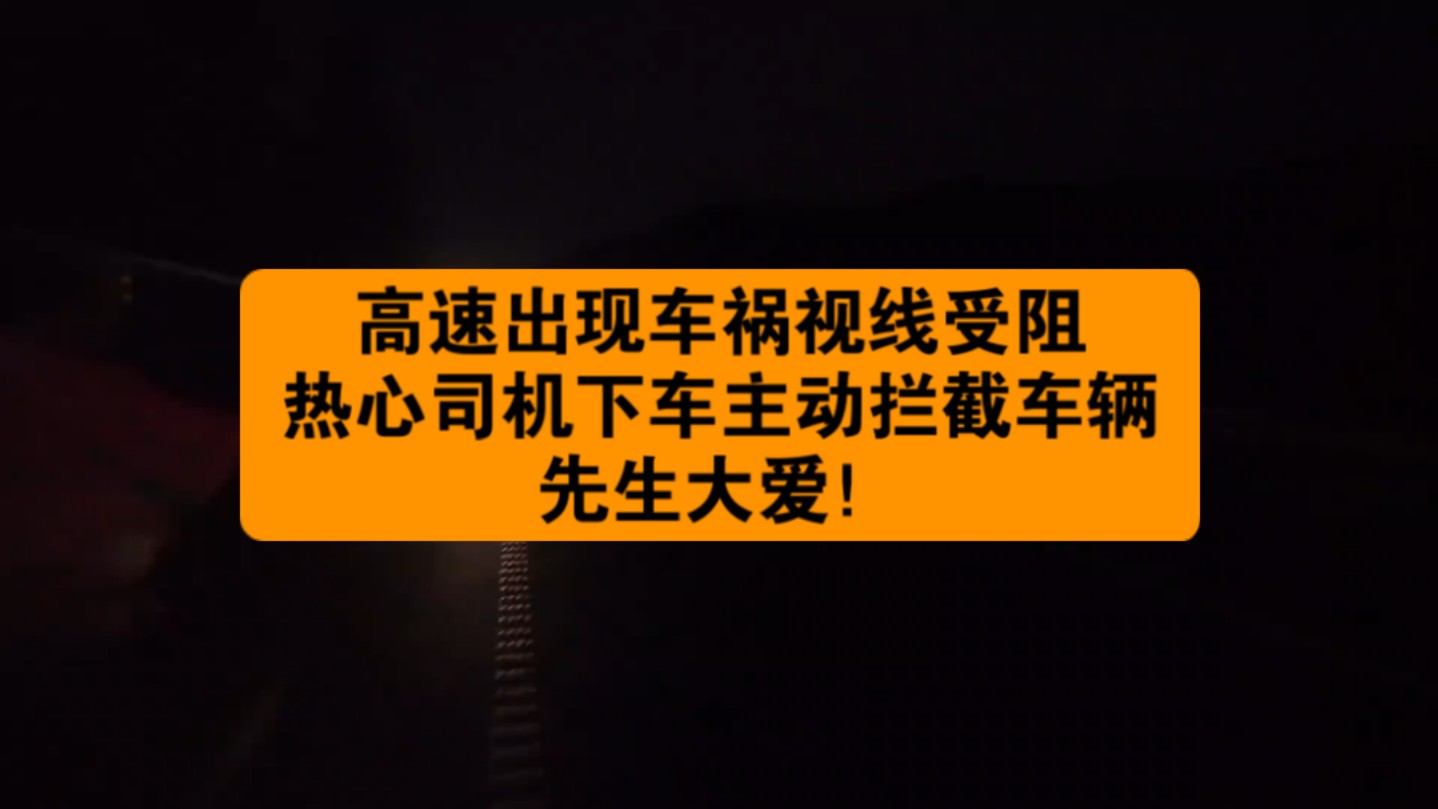 高速出现车祸视线受阻
热心司机下车主动拦截车辆
先生大爱!